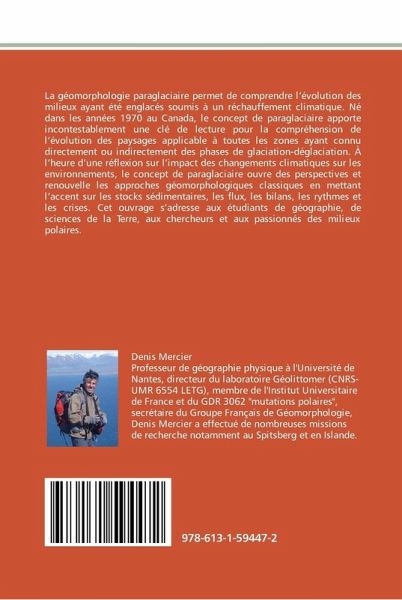 La géomorphologie paraglaciaire permet de comprendre l'évolution des milieux ayant été englacés soumis à un réchauffement climatique. Né dans les années 1970 au Canada, le concept de paraglaciaire apporte incontestablement une clé de lecture pour la compréhension de l'évolution des paysages applicable à toutes les zones ayant connu directement ou indirectement des phases de glaciation-déglaciation. À l'heure d'une réflexion sur l'impact des changements climatiques sur les environnements, le concept de paraglaciaire ouvre des perspectives et renouvelle les approches géomorphologiques classiques en mettant l'accent sur les stocks sédimentaires, les flux, les bilans, les rythmes et les crises. Cet ouvrage s'adresse aux étudiants de géographie, de sciences de la Terre, aux chercheurs et aux passionnés des milieux polaires.

Denis Mercier
Professeur de géographie physique à l'Université de Nantes, directeur du laboratoire Géolittomer (CNRS-UMR 6554 LETG), membre de l'Institut Universitaire de France et du GDR 3062 "mutations polaires", secrétaire du Groupe Français de Géomorphologie, Denis Mercier a effectué de nombreuses missions de recherche notamment au Spitsberg et en Islande.

978-613-1-59447-2